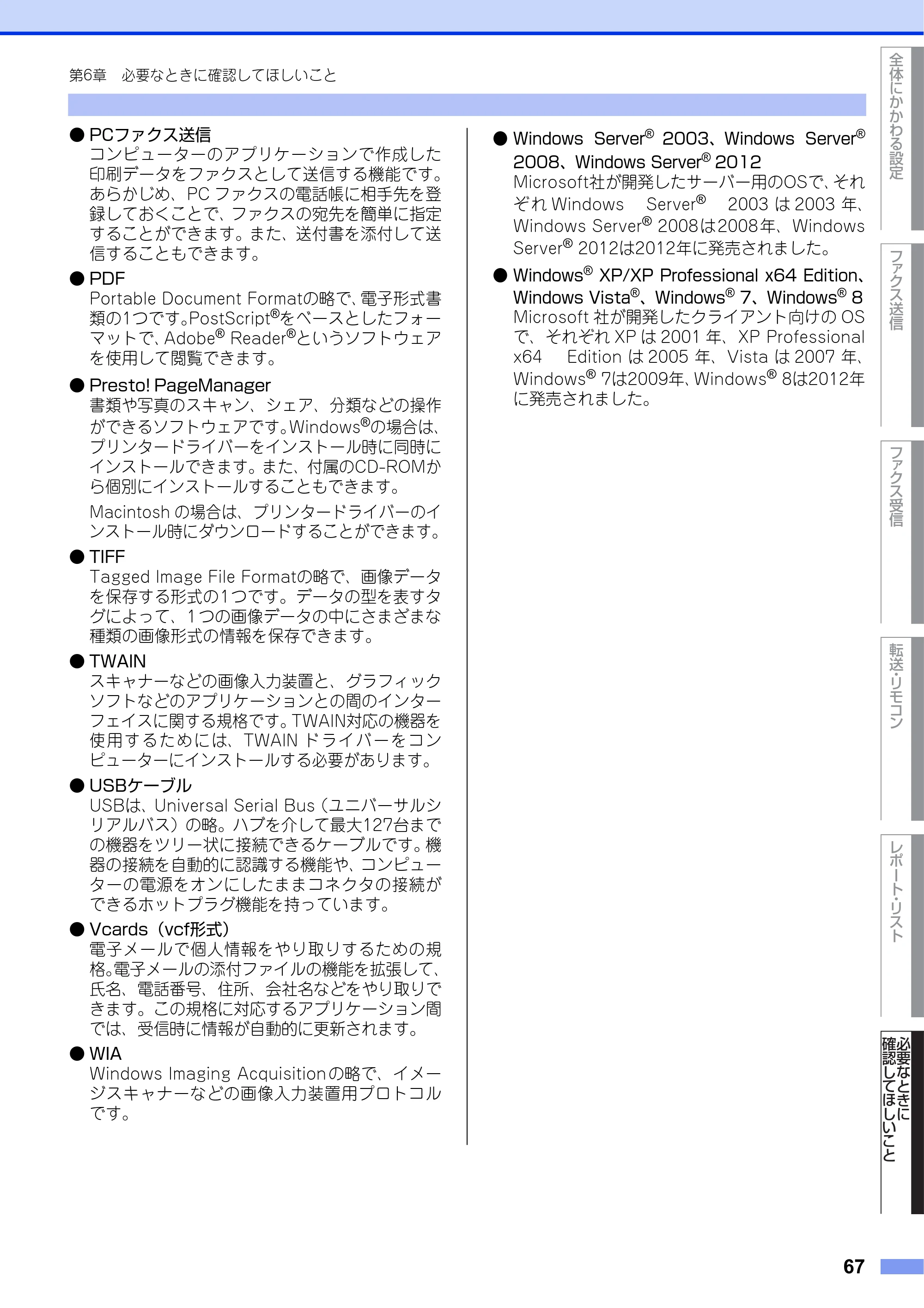 第6章　必要なときに確認してほしいこと

● PCファクス送信
コンピューターのアプリケーションで作成した印刷データをファクスとして送信する機能です。あらかじめ、PCファクスの電話帳に相手先を登録しておくことで、ファクスの宛先を簡単に指定することができます。また、送付書を添付して送信することもできます。

● PDF
Portable Document Formatの略で、電子形式書類の1つです。PostScript®をベースとしたフォーマットで、Adobe® Reader®というソフトウェアを使用して閲覧できます。

● Presto! PageManager
書類や写真のスキャン、シェア、分類などの操作ができるソフトウェアです。Windows®の場合は、プリンタードライバーをインストール時に同時にインストールできます。また、付属のCD-ROMから個別にインストールすることもできます。

Macintoshの場合は、プリンタードライバーのインストール時にダウンロードすることができます。

● TIFF
Tagged Image File Formatの略で、画像データを保存する形式の1つです。データの型を表すタグによって、1つの画像データの中にさまざまな種類の画像形式の情報を保存できます。

● TWAIN
スキャナーなどの画像入力装置と、グラフィックソフトなどのアプリケーションとの間のインターフェイスに関する規格です。TWAIN対応の機器を使用するためには、TWAINドライバーをコンピューターにインストールする必要があります。

● USBケーブル
USBは、Universal Serial Bus（ユニバーサルシリアルバス）の略。ハブを介して最大127台までの機器をツリー状に接続できるケーブルです。機器の接続を自動的に認識する機能や、コンピューターの電源をオンにしたままコネクタの接続ができるホットプラグ機能を持っています。

● Vcards（vcf形式）
電子メールで個人情報をやり取りするための規格。電子メールの添付ファイルの機能を拡張して、氏名、電話番号、住所、会社名などをやり取りできます。この規格に対応するアプリケーション間では、受信時に情報が自動的に更新されます。

● WIA
Windows Imaging Acquisitionの略で、イメージスキャナーなどの画像入力装置用プロトコルです。

● Windows Server® 2003、Windows Server® 2008、Windows Server® 2012
Microsoft社が開発したサーバー用のOSで、それぞれWindows Server® 2003は2003年、Windows Server® 2008は2008年、Windows Server® 2012は2012年に発売されました。

● Windows® XP/XP Professional x64 Edition、Windows Vista®、Windows® 7、Windows® 8
Microsoft社が開発したクライアント向けのOSで、それぞれXPは2001年、XP Professional x64 Editionは2005年、Vistaは2007年、Windows® 7は2009年、Windows® 8は2012年に発売されました。

全体にかかわる設定
ファクス送信
ファクス受信
転送・リモコン
レポート・リスト
必要なときに確認してほしいこと

67